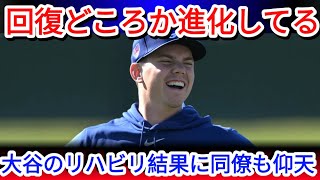 回復どころか進化してる

大谷のリハビリ結果に同僚も仰天